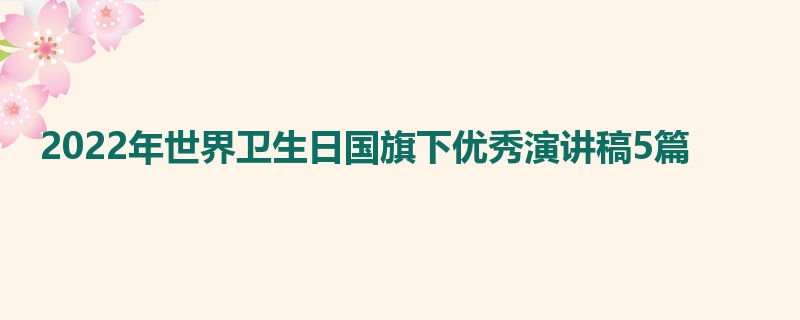 2022年世界卫生日国旗下优秀演讲稿5篇